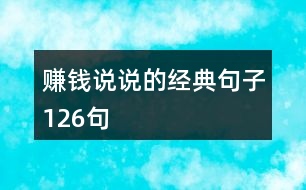 赚钱说说的经典句子126句